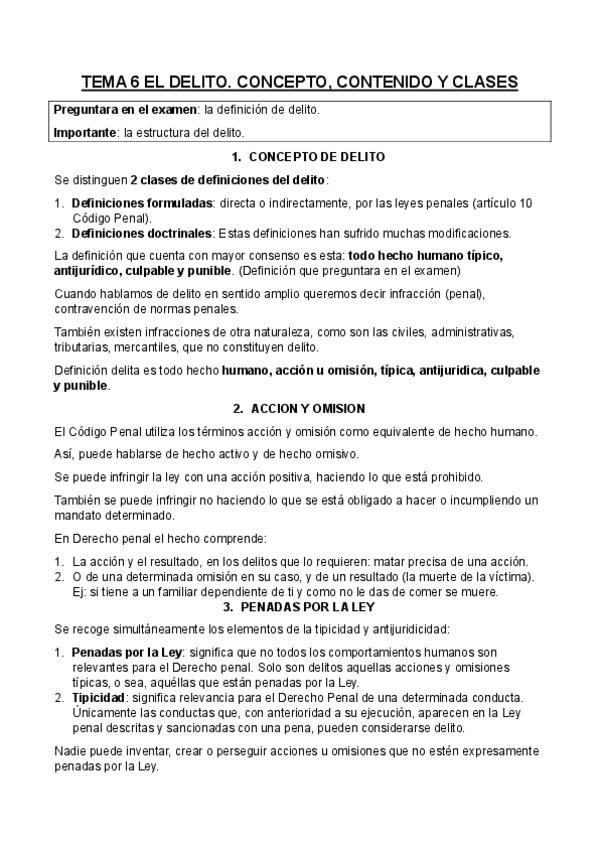 TEMA 6 EL DELITO. CONCEPTO, CONTENIDO Y CLASES

Preguntara en el examen: la definición de delito.

Importante: la estructura del delito.

1. CONCEPTO DE DELITO

Se distinguen 2 clases de definiciones del delito:

1. Definiciones formuladas: directa o indirectamente, por las leyes penales (artículo 10 Código Penal).
2. Definiciones doctrinales: Estas definiciones han sufrido muchas modificaciones.

La definición que cuenta con mayor consenso es esta: todo hecho humano típico, antijurídico, culpable y punible. (Definición que preguntara en el examen)

Cuando hablamos de delito en sentido amplio queremos decir infracción (penal), contravención de normas penales.

También existen infracciones de otra naturaleza, como son las civiles, administrativas, tributarias, mercantiles, que no constituyen delito.

Definición delita es todo hecho humano, acción u omisión, típica, antijuridica, culpable y punible.

2. ACCION Y OMISION

El Código Penal utiliza los términos acción y omisión como equivalente de hecho humano.

Así, puede hablarse de hecho activo y de hecho omisivo.

Se puede infringir la ley con una acción positiva, haciendo lo que está prohibido.

También se puede infringir no haciendo lo que se está obligado a hacer o incumpliendo un mandato determinado.

En Derecho penal el hecho comprende:

1. La acción y el resultado, en los delitos que lo requieren: matar precisa de una acción.
2. O de una determinada omisión en su caso, y de un resultado (la muerte de la víctima). Ej: si tiene a un familiar dependiente de ti y como no le das de comer se muere.

3. PENADAS POR LA LEY

Se recoge simultáneamente los elementos de la tipicidad y antijuridicidad:

1. Penadas por la Ley: significa que no todos los comportamientos humanos son relevantes para el Derecho penal. Solo son delitos aquellas acciones y omisiones típicas, o sea, aquéllas que están penadas por la Ley.
2. Tipicidad: significa relevancia para el Derecho Penal de una determinada conducta. Únicamente las conductas que, con anterioridad a su ejecución, aparecen en la Ley penal descritas y sancionadas con una pena, pueden considerarse delito.

Nadie puede inventar, crear o perseguir acciones u omisiones que no estén expresamente penadas por la Ley.